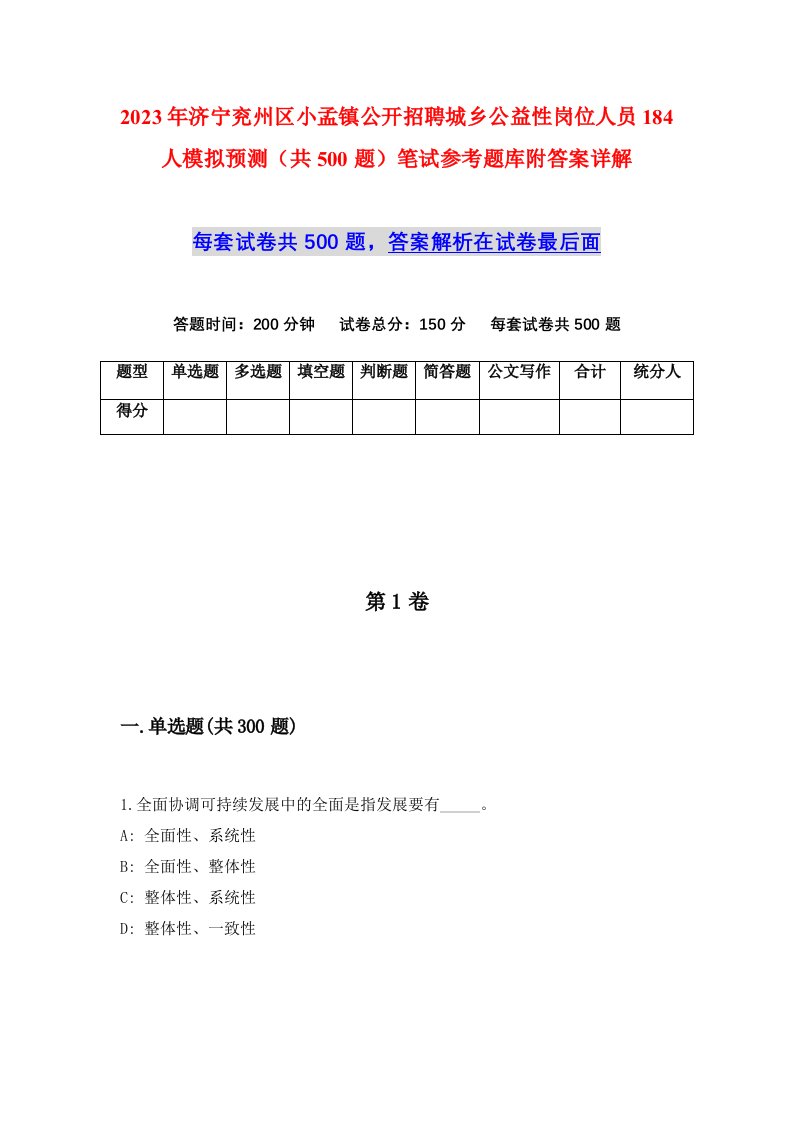 2023年济宁兖州区小孟镇公开招聘城乡公益性岗位人员184人模拟预测（共500题）笔试参考题库附答案详解

每套试卷共500题，答案解析在试卷最后面

答题时间：200分钟　试卷总分：150分　每套试卷共500题

| 题型 | 单选题 | 多选题 | 填空题 | 判断题 | 简答题 | 公文写作 | 合计 | 统分人 |
|---|---|---|---|---|---|---|---|---|
| 得分 | | | | | | | | |

第1卷

一.单选题(共300题)

1.全面协调可持续发展中的全面是指发展要有_____。
A: 全面性、系统性
B: 全面性、整体性
C: 整体性、系统性
D: 整体性、一致性